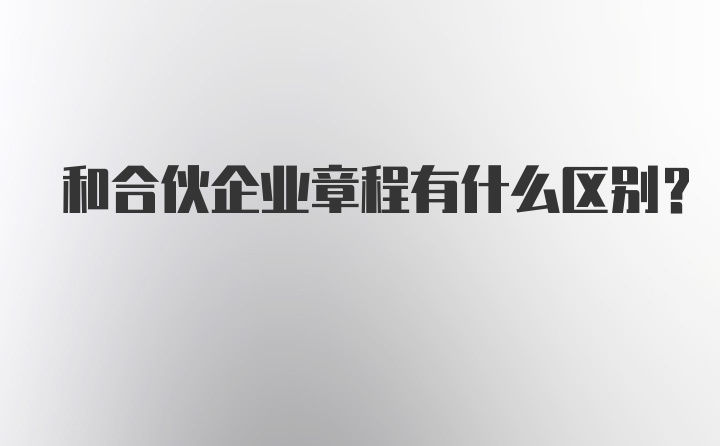 和合伙企业章程有什么区别?